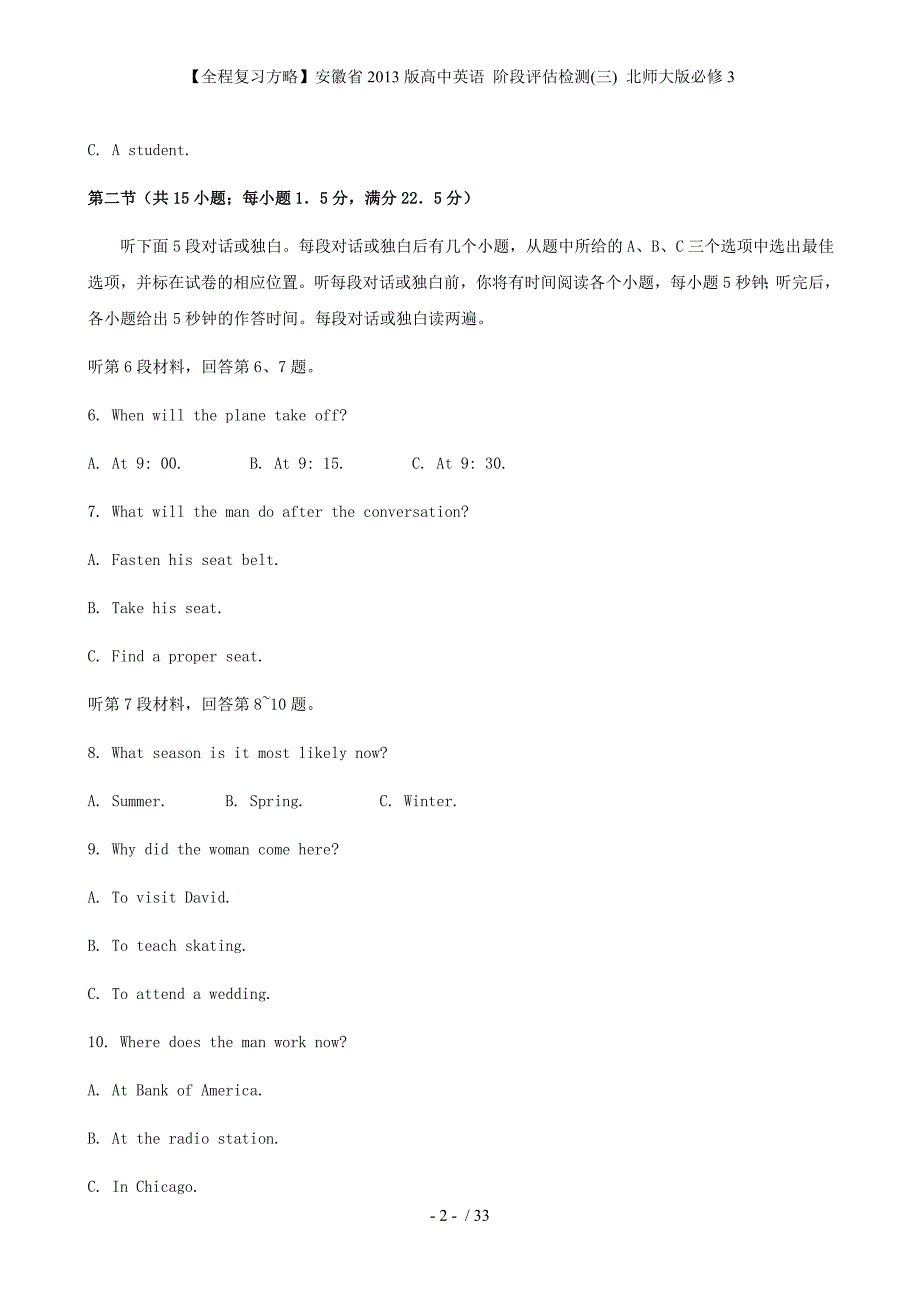 【全程复习方略】安徽省2013版高中英语 阶段评估检测(三) 北师大版必修3

C. A student.

第二节（共15小题；每小题1．5分，满分22．5分）

听下面5段对话或独白。每段对话或独白后有几个小题，从题中所给的A、B、C三个选项中选出最佳选项，并标在试卷的相应位置。听每段对话或独白前，你将有时间阅读各个小题，每小题5秒钟；听完后，各小题给出5秒钟的作答时间。每段对话或独白读两遍。

听第6段材料，回答第6、7题。

6. When will the plane take off?

A. At 9: 00.　　B. At 9: 15.　　C. At 9: 30.

7. What will the man do after the conversation?

A. Fasten his seat belt.

B. Take his seat.

C. Find a proper seat.

听第7段材料，回答第8~10题。

8. What season is it most likely now?

A. Summer.　　B. Spring.　　C. Winter.

9. Why did the woman come here?

A. To visit David.

B. To teach skating.

C. To attend a wedding.

10. Where does the man work now?

A. At Bank of America.

B. At the radio station.

C. In Chicago.

- 2 - / 33